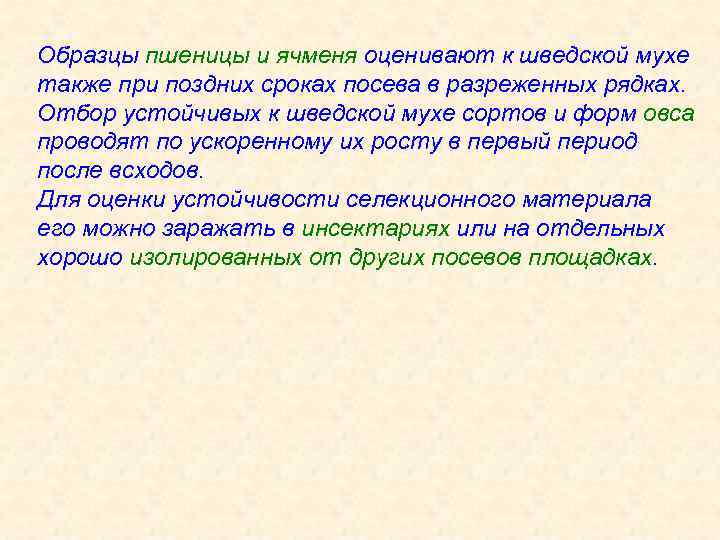 Образцы пшеницы и ячменя оценивают к шведской мухе также при поздних сроках посева в разреженных рядках. Отбор устойчивых к шведской мухе сортов и форм овса проводят по ускоренному их росту в первый период после всходов.
Для оценки устойчивости селекционного материала его можно заражать в инсектариях или на отдельных хорошо изолированных от других посевов площадках.